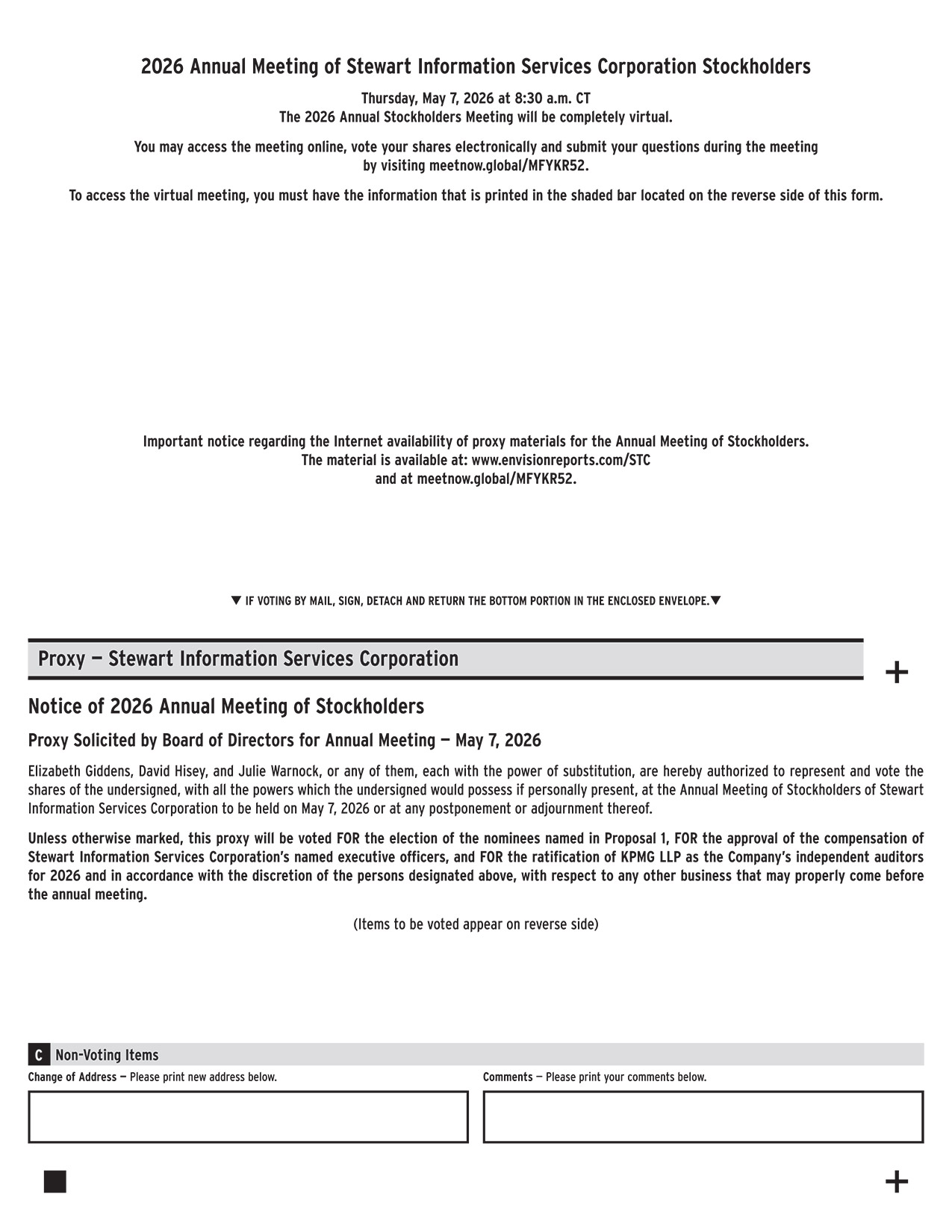 2026 Annual Meeting of Stewart Information Services Corporation Stockholders

Thursday, May 7, 2026 at 8:30 a.m. CT
The 2026 Annual Stockholders Meeting will be completely virtual.

You may access the meeting online, vote your shares electronically and submit your questions during the meeting by visiting meetnow.global/MFYKR52.

To access the virtual meeting, you must have the information that is printed in the shaded bar located on the reverse side of this form.

Important notice regarding the Internet availability of proxy materials for the Annual Meeting of Stockholders.
The material is available at: www.envisionreports.com/STC
and at meetnow.global/MFYKR52.

▼ IF VOTING BY MAIL, SIGN, DETACH AND RETURN THE BOTTOM PORTION IN THE ENCLOSED ENVELOPE.▼

Proxy — Stewart Information Services Corporation

+

Notice of 2026 Annual Meeting of Stockholders

Proxy Solicited by Board of Directors for Annual Meeting — May 7, 2026

Elizabeth Giddens, David Hisey, and Julie Warnock, or any of them, each with the power of substitution, are hereby authorized to represent and vote the shares of the undersigned, with all the powers which the undersigned would possess if personally present, at the Annual Meeting of Stockholders of Stewart Information Services Corporation to be held on May 7, 2026 or at any postponement or adjournment thereof.

Unless otherwise marked, this proxy will be voted FOR the election of the nominees named in Proposal 1, FOR the approval of the compensation of Stewart Information Services Corporation's named executive officers, and FOR the ratification of KPMG LLP as the Company's independent auditors for 2026 and in accordance with the discretion of the persons designated above, with respect to any other business that may properly come before the annual meeting.

(Items to be voted appear on reverse side)

C Non-Voting Items

Change of Address — Please print new address below.

Comments — Please print your comments below.

+